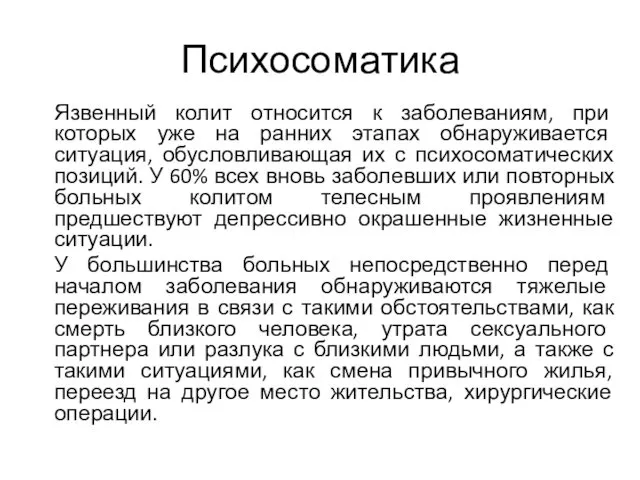 Психосоматика

Язвенный колит относится к заболеваниям, при которых уже на ранних этапах обнаруживается ситуация, обусловливающая их с психосоматических позиций. У 60% всех вновь заболевших или повторных больных колитом телесным проявлениям предшествуют депрессивно окрашенные жизненные ситуации.

У большинства больных непосредственно перед началом заболевания обнаруживаются тяжелые переживания в связи с такими обстоятельствами, как смерть близкого человека, утрата сексуального партнера или разлука с близкими людьми, а также с такими ситуациями, как смена привычного жилья, переезд на другое место жительства, хирургические операции.